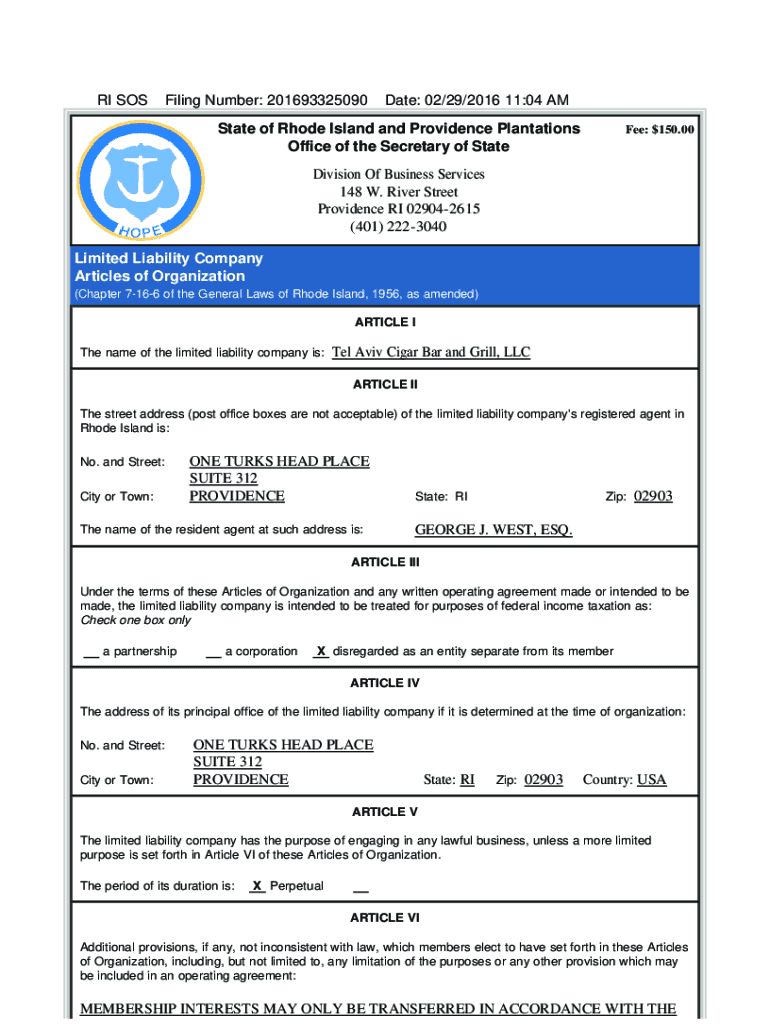 RI SOS Filing Number: 201693325090 Date: 02/29/2016 11:04 AM

HOPE

State of Rhode Island and Providence Plantations
Office of the Secretary of State

Fee: $150.00

Division Of Business Services
148 W. River Street
Providence RI 02904-2615
(401) 222-3040

Limited Liability Company
Articles of Organization
(Chapter 7-16-6 of the General Laws of Rhode Island, 1956, as amended)

ARTICLE I

The name of the limited liability company is: Tel Aviv Cigar Bar and Grill, LLC

ARTICLE II

The street address (post office boxes are not acceptable) of the limited liability company's registered agent in Rhode Island is:

No. and Street: ONE TURKS HEAD PLACE
SUITE 312
City or Town: PROVIDENCE State: RI Zip: 02903

The name of the resident agent at such address is: GEORGE J. WEST, ESQ.

ARTICLE III

Under the terms of these Articles of Organization and any written operating agreement made or intended to be made, the limited liability company is intended to be treated for purposes of federal income taxation as:
Check one box only

__ a partnership __ a corporation X disregarded as an entity separate from its member

ARTICLE IV

The address of its principal office of the limited liability company if it is determined at the time of organization:

No. and Street: ONE TURKS HEAD PLACE
SUITE 312
City or Town: PROVIDENCE State: RI Zip: 02903 Country: USA

ARTICLE V

The limited liability company has the purpose of engaging in any lawful business, unless a more limited purpose is set forth in Article VI of these Articles of Organization.

The period of its duration is: X Perpetual __

ARTICLE VI

Additional provisions, if any, not inconsistent with law, which members elect to have set forth in these Articles of Organization, including, but not limited to, any limitation of the purposes or any other provision which may be included in an operating agreement:

MEMBERSHIP INTERESTS MAY ONLY BE TRANSFERRED IN ACCORDANCE WITH THE